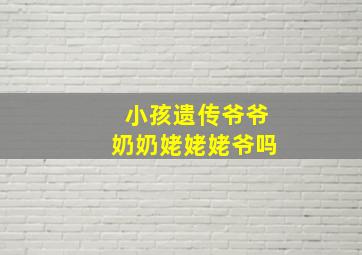 小孩遗传爷爷
奶奶姥姥姥爷吗